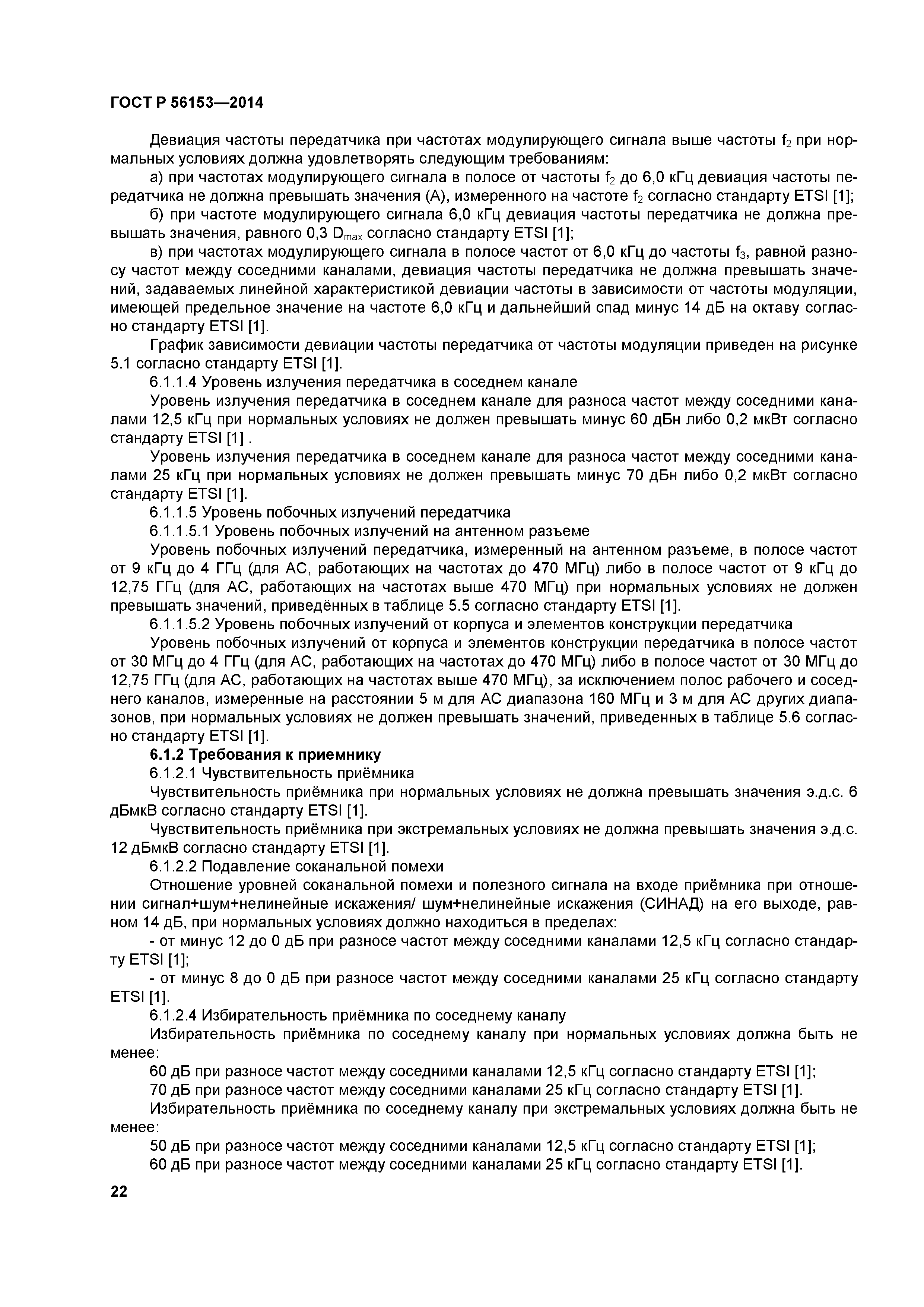 ГОСТ Р 56153—2014

Девиация частоты передатчика при частотах модулирующего сигнала выше частоты $f_2$ при нормальных условиях должна удовлетворять следующим требованиям:

а) при частотах модулирующего сигнала в полосе от частоты $f_2$ до 6,0 кГц девиация частоты передатчика не должна превышать значения (А), измеренного на частоте $f_2$ согласно стандарту ETSI [1];

б) при частоте модулирующего сигнала 6,0 кГц девиация частоты передатчика не должна превышать значения, равного 0,3 $D_{max}$ согласно стандарту ETSI [1];

в) при частотах модулирующего сигнала в полосе частот от 6,0 кГц до частоты $f_3$, равной разносу частот между соседними каналами, девиация частоты передатчика не должна превышать значений, задаваемых линейной характеристикой девиации частоты в зависимости от частоты модуляции, имеющей предельное значение на частоте 6,0 кГц и дальнейший спад минус 14 дБ на октаву согласно стандарту ETSI [1].

График зависимости девиации частоты передатчика от частоты модуляции приведен на рисунке 5.1 согласно стандарту ETSI [1].

6.1.1.4 Уровень излучения передатчика в соседнем канале

Уровень излучения передатчика в соседнем канале для разноса частот между соседними каналами 12,5 кГц при нормальных условиях не должен превышать минус 60 дБн либо 0,2 мкВт согласно стандарту ETSI [1] .

Уровень излучения передатчика в соседнем канале для разноса частот между соседними каналами 25 кГц при нормальных условиях не должен превышать минус 70 дБн либо 0,2 мкВт согласно стандарту ETSI [1].

6.1.1.5 Уровень побочных излучений передатчика

6.1.1.5.1 Уровень побочных излучений на антенном разъеме

Уровень побочных излучений передатчика, измеренный на антенном разъеме, в полосе частот от 9 кГц до 4 ГГц (для АС, работающих на частотах до 470 МГц) либо в полосе частот от 9 кГц до 12,75 ГГц (для АС, работающих на частотах выше 470 МГц) при нормальных условиях не должен превышать значений, приведённых в таблице 5.5 согласно стандарту ETSI [1].

6.1.1.5.2 Уровень побочных излучений от корпуса и элементов конструкции передатчика

Уровень побочных излучений от корпуса и элементов конструкции передатчика в полосе частот от 30 МГц до 4 ГГц (для АС, работающих на частотах до 470 МГц) либо в полосе частот от 30 МГц до 12,75 ГГц (для АС, работающих на частотах выше 470 МГц), за исключением полос рабочего и соседнего каналов, измеренные на расстоянии 5 м для АС диапазона 160 МГц и 3 м для АС других диапазонов, при нормальных условиях не должен превышать значений, приведенных в таблице 5.6 согласно стандарту ETSI [1].

6.1.2 Требования к приемнику

6.1.2.1 Чувствительность приёмника

Чувствительность приёмника при нормальных условиях не должна превышать значения э.д.с. 6 дБмкВ согласно стандарту ETSI [1].

Чувствительность приёмника при экстремальных условиях не должна превышать значения э.д.с. 12 дБмкВ согласно стандарту ETSI [1].

6.1.2.2 Подавление соканальной помехи

Отношение уровней соканальной помехи и полезного сигнала на входе приёмника при отношении сигнал+шум+нелинейные искажения/ шум+нелинейные искажения (СИНАД) на его выходе, равном 14 дБ, при нормальных условиях должно находиться в пределах:

- от минус 12 до 0 дБ при разносе частот между соседними каналами 12,5 кГц согласно стандарту ETSI [1];

- от минус 8 до 0 дБ при разносе частот между соседними каналами 25 кГц согласно стандарту ETSI [1].

6.1.2.4 Избирательность приёмника по соседнему каналу

Избирательность приёмника по соседнему каналу при нормальных условиях должна быть не менее:

60 дБ при разносе частот между соседними каналами 12,5 кГц согласно стандарту ETSI [1];

70 дБ при разносе частот между соседними каналами 25 кГц согласно стандарту ETSI [1].

Избирательность приёмника по соседнему каналу при экстремальных условиях должна быть не менее:

50 дБ при разносе частот между соседними каналами 12,5 кГц согласно стандарту ETSI [1];

60 дБ при разносе частот между соседними каналами 25 кГц согласно стандарту ETSI [1].

22